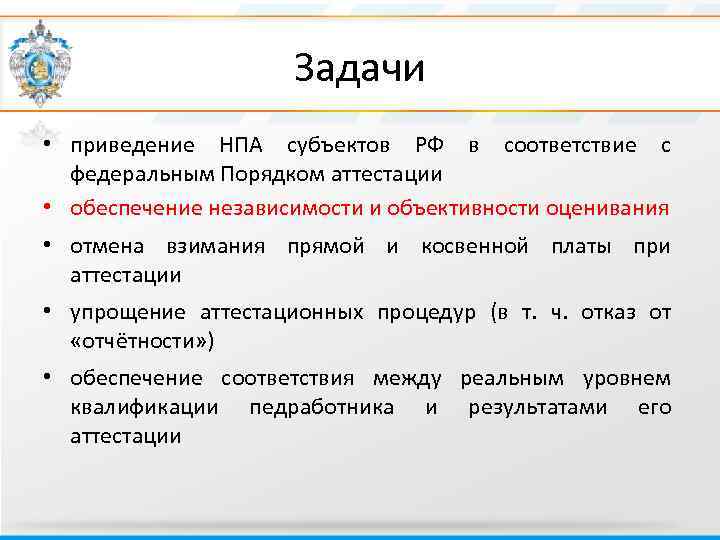 Задачи

• приведение НПА субъектов РФ в соответствие с федеральным Порядком аттестации

• обеспечение независимости и объективности оценивания

• отмена взимания прямой и косвенной платы при аттестации

• упрощение аттестационных процедур (в т. ч. отказ от «отчётности»)

• обеспечение соответствия между реальным уровнем квалификации педработника и результатами его аттестации